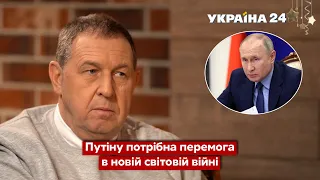 УКРАЇНА 24

Путіну потрібна перемога в новій світовій війні